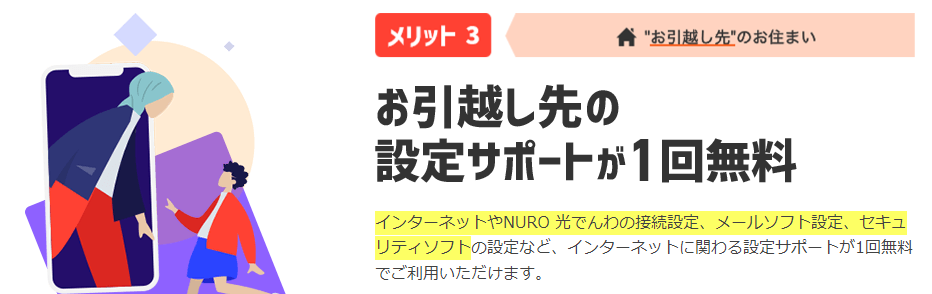 メリット 3

"お引越し先"のお住まい

お引越し先の
設定サポートが1回無料

インターネットやNURO 光でんわの接続設定、メールソフト設定、セキュリティソフトの設定など、インターネットに関わる設定サポートが1回無料でご利用いただけます。